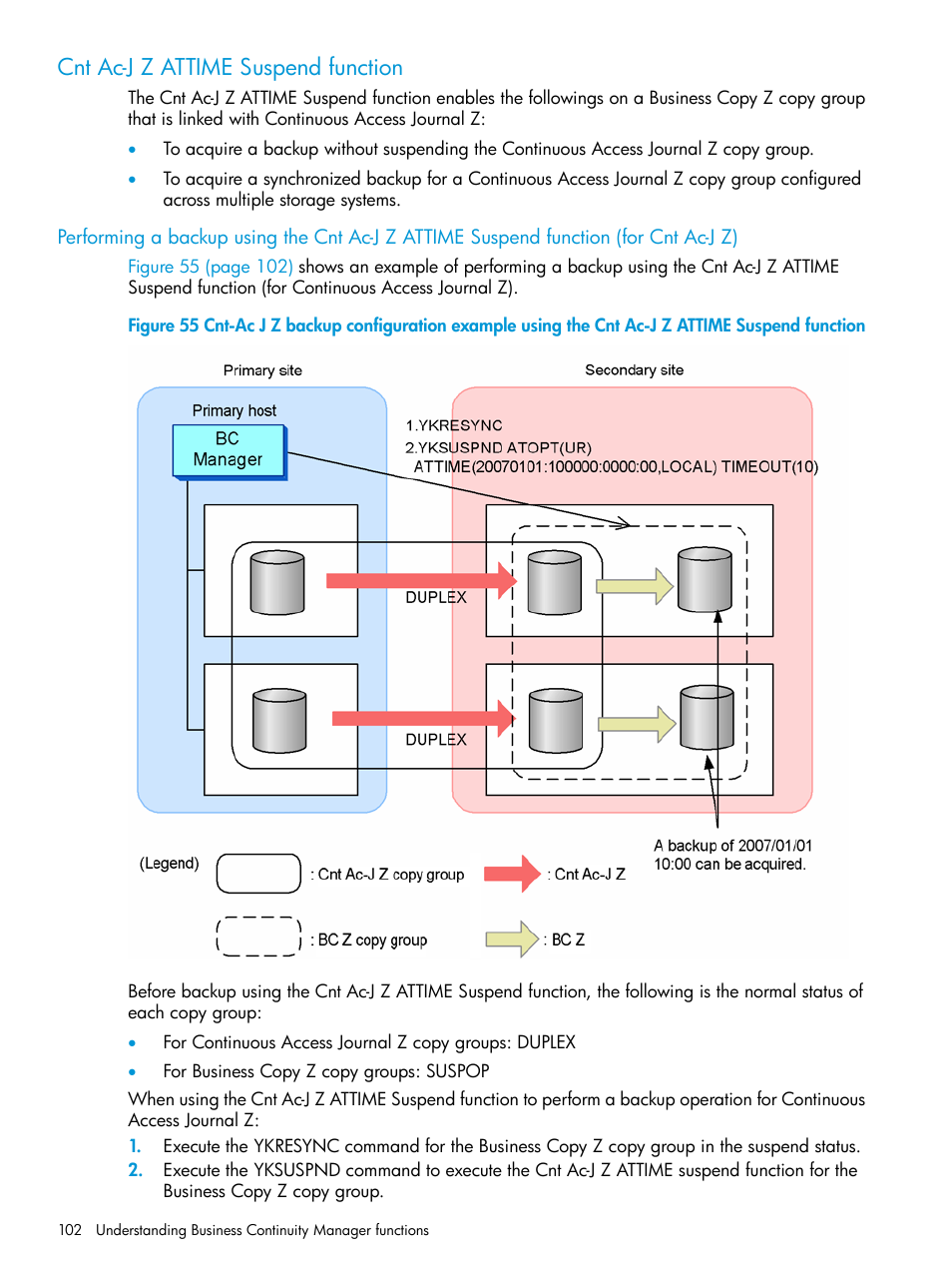 Cnt Ac-J Z ATTIME Suspend function

The Cnt Ac-J Z ATTIME Suspend function enables the followings on a Business Copy Z copy group that is linked with Continuous Access Journal Z:

• To acquire a backup without suspending the Continuous Access Journal Z copy group.

• To acquire a synchronized backup for a Continuous Access Journal Z copy group configured across multiple storage systems.

Performing a backup using the Cnt Ac-J Z ATTIME Suspend function (for Cnt Ac-J Z)

Figure 55 (page 102) shows an example of performing a backup using the Cnt Ac-J Z ATTIME Suspend function (for Continuous Access Journal Z).

Figure 55 Cnt-Ac J Z backup configuration example using the Cnt Ac-J Z ATTIME Suspend function

Primary site

Secondary site

Primary host

BC Manager

1.YKRESYNC
2.YKSUSPND ATOPT(UR) ATTIME(20070101:100000:0000:00,LOCAL) TIMEOUT(10)

DUPLEX

DUPLEX

A backup of 2007/01/01 10:00 can be acquired.

(Legend)

: Cnt Ac-J Z copy group

: Cnt Ac-J Z

: BC Z copy group

: BC Z

Before backup using the Cnt Ac-J Z ATTIME Suspend function, the following is the normal status of each copy group:

• For Continuous Access Journal Z copy groups: DUPLEX

• For Business Copy Z copy groups: SUSPOP

When using the Cnt Ac-J Z ATTIME Suspend function to perform a backup operation for Continuous Access Journal Z:

1. Execute the YKRESYNC command for the Business Copy Z copy group in the suspend status.

2. Execute the YKSUSPND command to execute the Cnt Ac-J Z ATTIME suspend function for the Business Copy Z copy group.

102 Understanding Business Continuity Manager functions